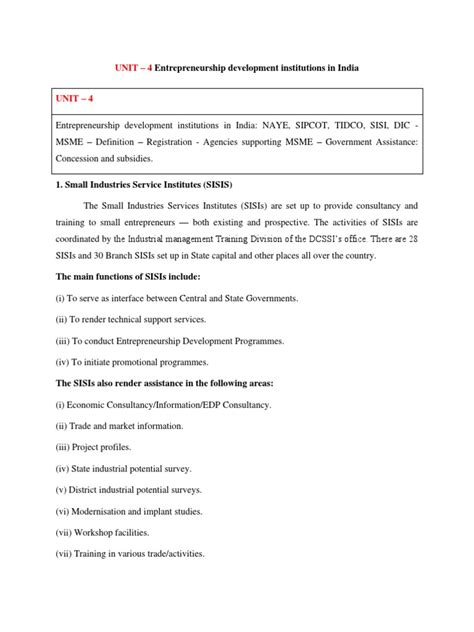 UNIT – 4 Entrepreneurship development institutions in India

| UNIT – 4 |
|---|
| Entrepreneurship development institutions in India: NAYE, SIPCOT, TIDCO, SISI, DIC - MSME – Definition – Registration - Agencies supporting MSME – Government Assistance: Concession and subsidies. |

1. Small Industries Service Institutes (SISIS)

The Small Industries Services Institutes (SISIs) are set up to provide consultancy and training to small entrepreneurs — both existing and prospective. The activities of SISIs are coordinated by the Industrial management Training Division of the DCSSI's office. There are 28 SISIs and 30 Branch SISIs set up in State capital and other places all over the country.

The main functions of SISIs include:

(i) To serve as interface between Central and State Governments.

(ii) To render technical support services.

(iii) To conduct Entrepreneurship Development Programmes.

(iv) To initiate promotional programmes.

The SISIs also render assistance in the following areas:

(i) Economic Consultancy/Information/EDP Consultancy.

(ii) Trade and market information.

(iii) Project profiles.

(iv) State industrial potential survey.

(v) District industrial potential surveys.

(vi) Modernisation and implant studies.

(vii) Workshop facilities.

(vii) Training in various trade/activities.